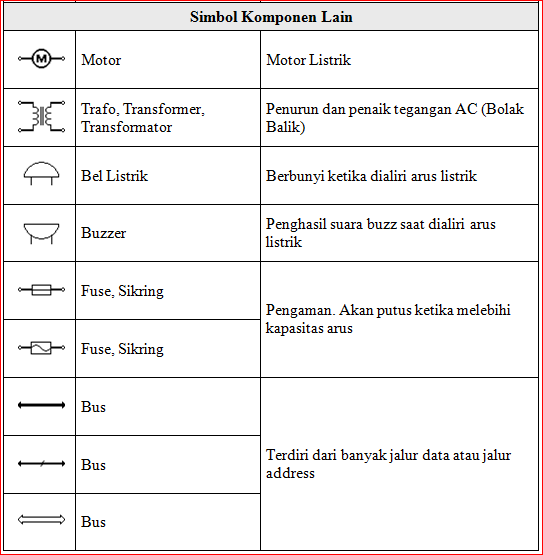 | Simbol Komponen Lain | | |
|---|---|---|
| M | Motor | Motor Listrik |
| | Trafo, Transformer, Transformator | Penurun dan penaik tegangan AC (Bolak Balik) |
| | Bel Listrik | Berbunyi ketika dialiri arus listrik |
| | Buzzer | Penghasil suara buzz saat dialiri arus listrik |
| | Fuse, Sikring | Pengaman. Akan putus ketika melebihi kapasitas arus |
| | Fuse, Sikring | |
| | Bus | Terdiri dari banyak jalur data atau jalur address |
| | Bus | |
| | Bus | |